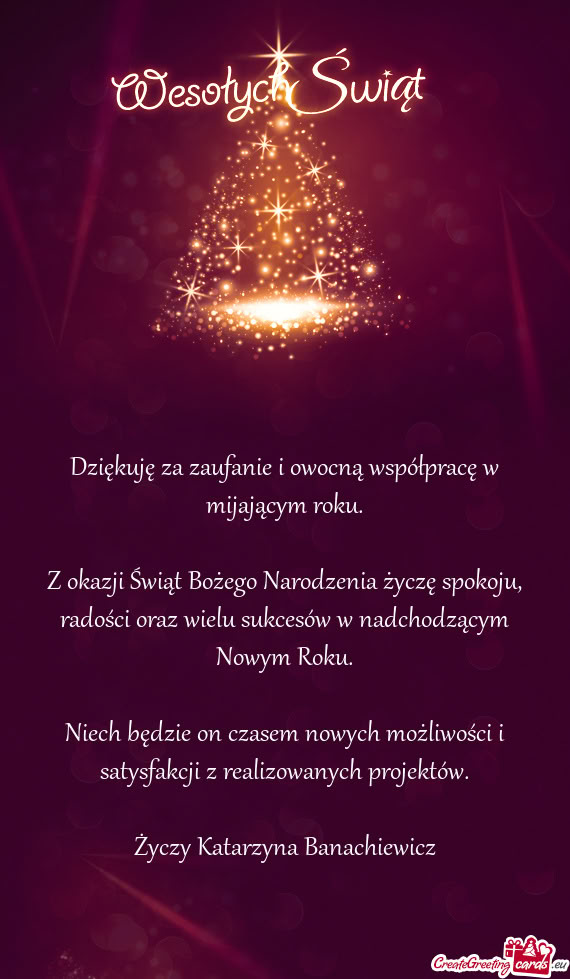 Wesołych Świąt

Dziękuję za zaufanie i owocną współpracę w mijającym roku.

Z okazji Świąt Bożego Narodzenia życzę spokoju, radości oraz wielu sukcesów w nadchodzącym Nowym Roku.

Niech będzie on czasem nowych możliwości i satysfakcji z realizowanych projektów.

Życzy Katarzyna Banachiewicz

CreateGreetingcards.eu